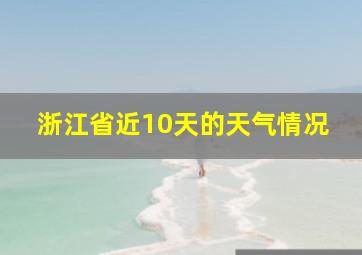 浙江省近10天的天气情况